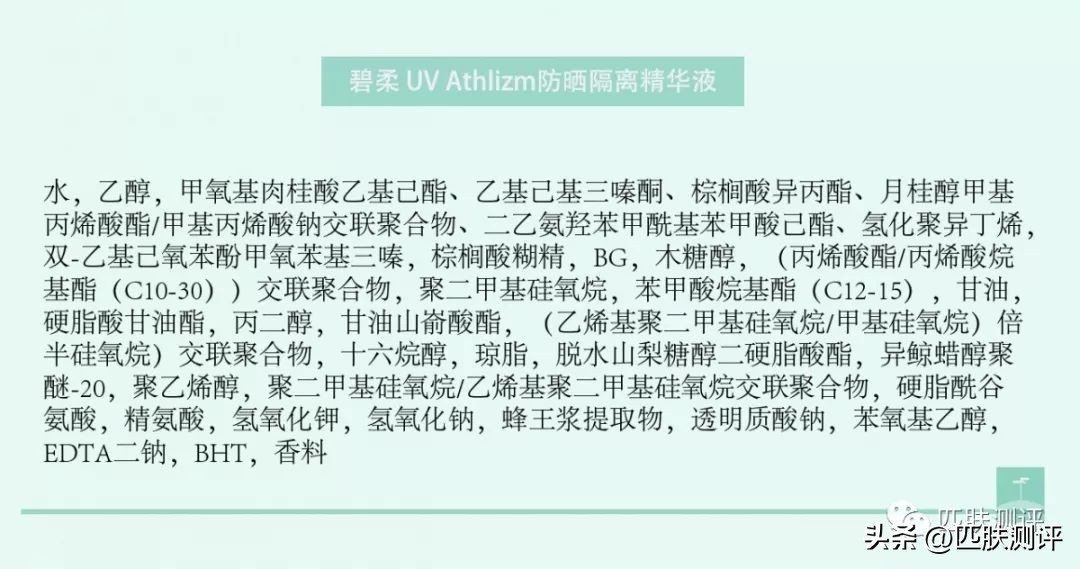 碧柔 UV Athlizm防晒隔离精华液

水，乙醇，甲氧基肉桂酸乙基己酯、乙基己基三嗪酮、棕榈酸异丙酯、月桂醇甲基丙烯酸酯/甲基丙烯酸钠交联聚合物、二乙氨羟苯甲酰基苯甲酸己酯、氢化聚异丁烯，双-乙基己氧苯酚甲氧苯基三嗪，棕榈酸糊精，BG，木糖醇，（丙烯酸酯/丙烯酸烷基酯（C10-30））交联聚合物，聚二甲基硅氧烷，苯甲酸烷基酯（C12-15），甘油，硬脂酸甘油酯，丙二醇，甘油山嵛酸酯，（乙烯基聚二甲基硅氧烷/甲基硅氧烷）倍半硅氧烷）交联聚合物，十六烷醇，琼脂，脱水山梨糖醇二硬脂酸酯，异鲸蜡醇聚醚-20，聚乙烯醇，聚二甲基硅氧烷/乙烯基聚二甲基硅氧烷交联聚合物，硬脂酰谷氨酸，精氨酸，氢氧化钾，氢氧化钠，蜂王浆提取物，透明质酸钠，苯氧基乙醇，EDTA二钠，BHT，香料

匹肤测评
头条 @匹肤测评